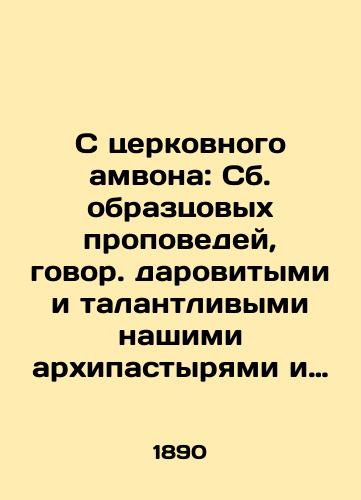 С церковного амвона: Сб. образцовых проповедей, говор. даровитыми и талантливыми нашими архипастырями и…

1890